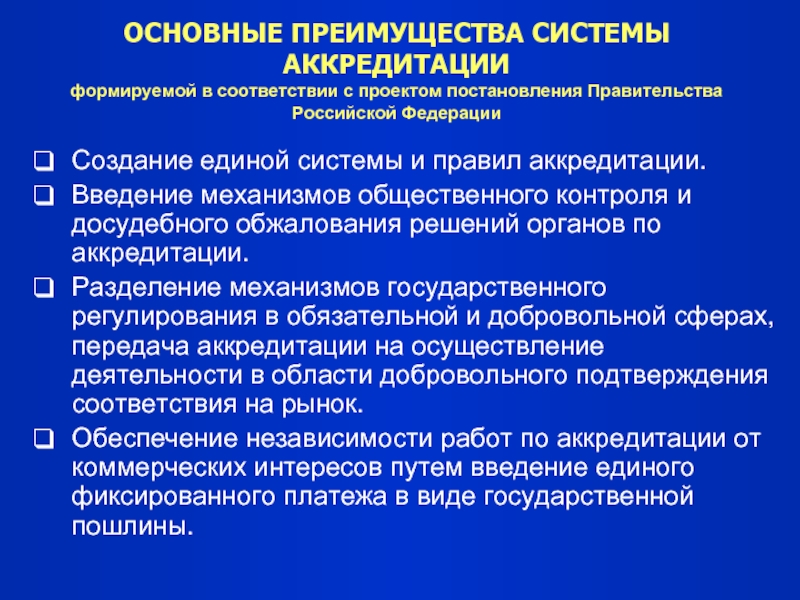 ОСНОВНЫЕ ПРЕИМУЩЕСТВА СИСТЕМЫ АККРЕДИТАЦИИ
формируемой в соответствии с проектом постановления Правительства Российской Федерации

❑ Создание единой системы и правил аккредитации.
❑ Введение механизмов общественного контроля и досудебного обжалования решений органов по аккредитации.
❑ Разделение механизмов государственного регулирования в обязательной и добровольной сферах, передача аккредитации на осуществление деятельности в области добровольного подтверждения соответствия на рынок.
❑ Обеспечение независимости работ по аккредитации от коммерческих интересов путем введение единого фиксированного платежа в виде государственной пошлины.